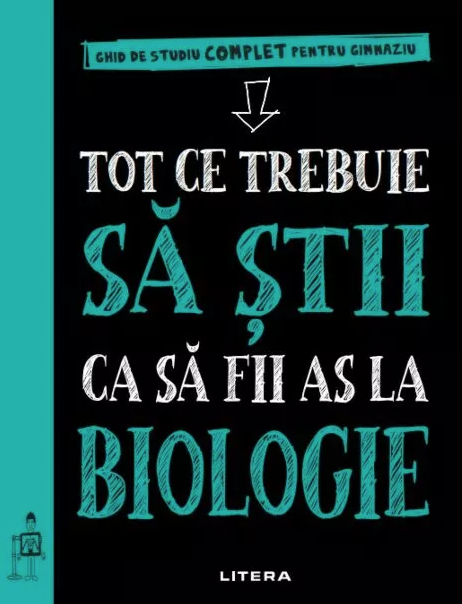 GHID DE STUDIU COMPLET PENTRU GIMNAZIU

TOT CE TREBUIE
SĂ ȘTII
CA SĂ FII AS LA
BIOLOGIE

LITERA